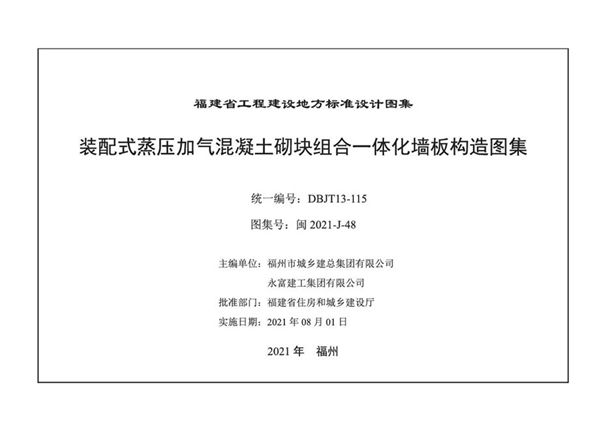 福建省工程建设地方标准设计图集

装配式蒸压加气混凝土砌块组合一体化墙板构造图集

统一编号：DBJT13-115

图集号：闽 2021-J-48

主编单位：福州市城乡建总集团有限公司
永富建工集团有限公司

批准部门：福建省住房和城乡建设厅

实施日期：2021 年 08 月 01 日

2021 年 福州